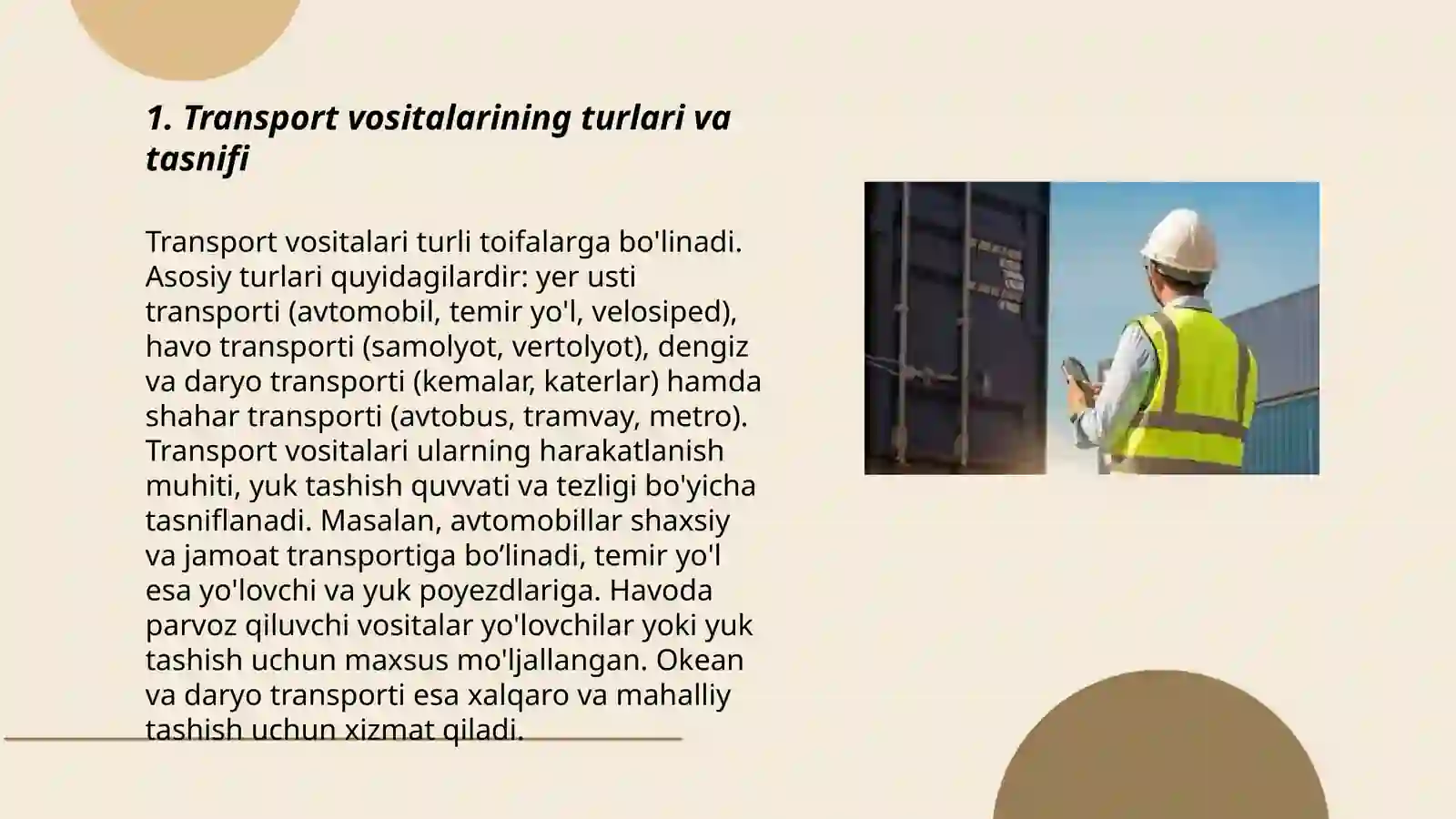 1. Transport vositalarining turlari va tasnifi

Transport vositalari turli toifalarga bo'linadi. Asosiy turlari quyidagilardir: yer usti transporti (avtomobil, temir yo'l, velosiped), havo transporti (samolyot, vertolyot), dengiz va daryo transporti (kemalar, katerlar) hamda shahar transporti (avtobus, tramvay, metro). Transport vositalari ularning harakatlanish muhiti, yuk tashish quvvati va tezligi bo'yicha tasniflanadi. Masalan, avtomobillar shaxsiy va jamoat transportiga bo’linadi, temir yo'l esa yo'lovchi va yuk poyezdlariga. Havoda parvoz qiluvchi vositalar yo'lovchilar yoki yuk tashish uchun maxsus mo'ljallangan. Okean va daryo transporti esa xalqaro va mahalliy tashish uchun xizmat qiladi.